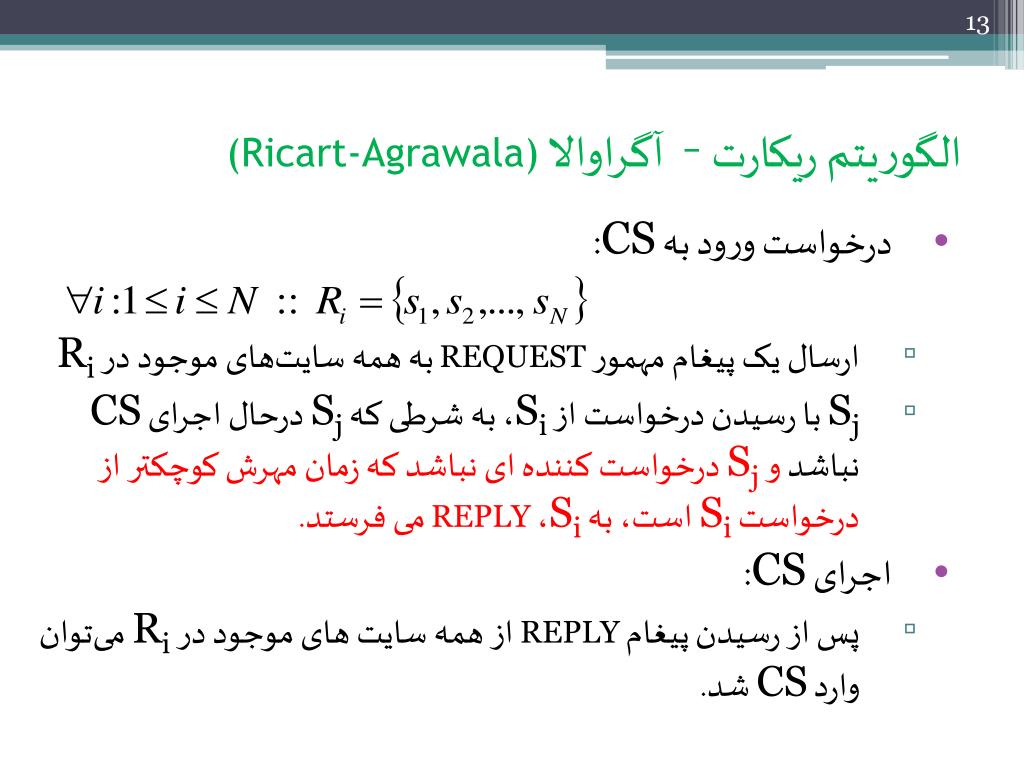 13

الگوریتم ریکارت – آگراوالا (Ricart-Agrawala)

• درخواست ورود به CS:
$\forall i : 1 \le i \le N \ :: \ R_i = \{s_1, s_2, ..., s_N\}$

▫ ارسال یک پیغام مهمور REQUEST به همه سایت‌های موجود در $R_i$

▫ $S_j$ با رسیدن درخواست از $S_i$، به شرطی که $S_j$ درحال اجرای CS نباشد و $S_j$ درخواست کننده ای نباشد که زمان مهرش کوچکتر از درخواست $S_i$ است، به $S_i$، REPLY می فرستد.

• اجرای CS:

▫ پس از رسیدن پیغام REPLY از همه سایت های موجود در $R_i$ می‌توان وارد CS شد.